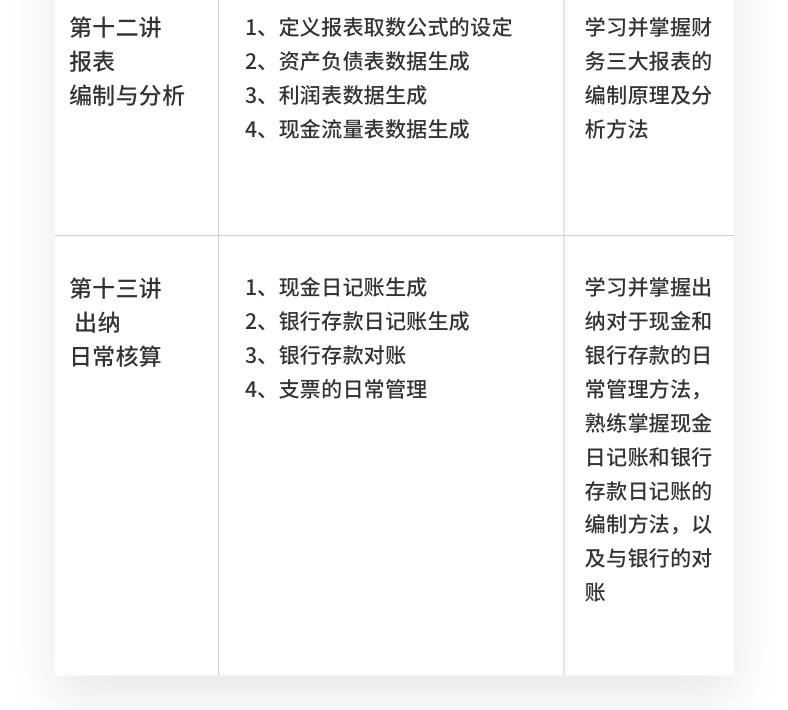 | | | |
|---|---|---|
| 第十二讲 报表 编制与分析 | 1、定义报表取数公式的设定 2、资产负债表数据生成 3、利润表数据生成 4、现金流量表数据生成 | 学习并掌握财务三大报表的编制原理及分析方法 |
| 第十三讲 出纳 日常核算 | 1、现金日记账生成 2、银行存款日记账生成 3、银行存款对账 4、支票的日常管理 | 学习并掌握出纳对于现金和银行存款的日常管理方法，熟练掌握现金日记账和银行存款日记账的编制方法，以及与银行的对账 |